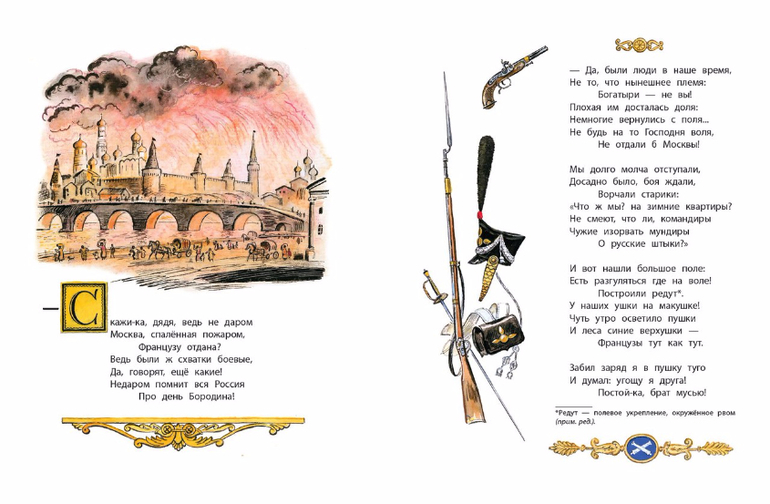 — Скажи-ка, дядя, ведь не даром
Москва, спалённая пожаром,
Французу отдана?
Ведь были ж схватки боевые,
Да, говорят, ещё какие!
Недаром помнит вся Россия
Про день Бородина!

— Да, были люди в наше время,
Не то, что нынешнее племя:
Богатыри — не вы!
Плохая им досталась доля:
Немногие вернулись с поля...
Не будь на то Господня воля,
Не отдали б Москвы!

Мы долго молча отступали,
Досадно было, боя ждали,
Ворчали старики:
«Что ж мы? на зимние квартиры?
Не смеют, что ли, командиры
Чужие изорвать мундиры
О русские штыки?»

И вот нашли большое поле:
Есть разгуляться где на воле!
Построили редут*.
У наших ушки на макушке!
Чуть утро осветило пушки
И леса синие верхушки —
Французы тут как тут.

Забил заряд я в пушку туго
И думал: угощу я друга!
Постой-ка, брат мусью!

*Редут — полевое укрепление, окружённое рвом (прим. ред.).